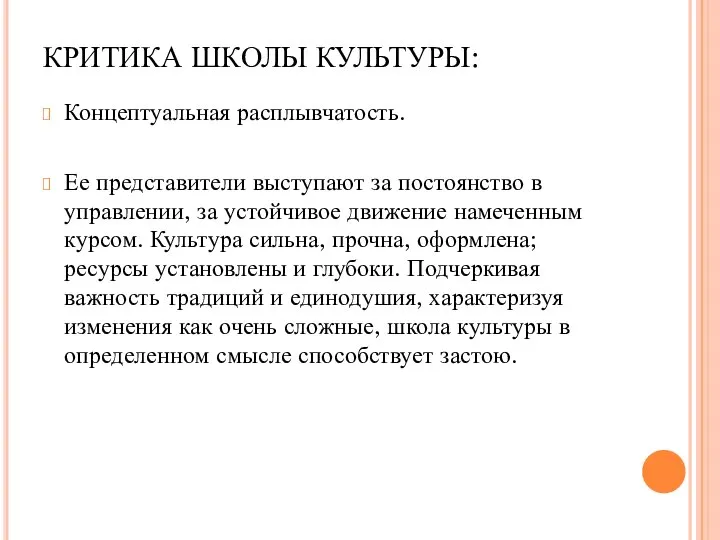 КРИТИКА ШКОЛЫ КУЛЬТУРЫ:

Концептуальная расплывчатость.

Ее представители выступают за постоянство в управлении, за устойчивое движение намеченным курсом. Культура сильна, прочна, оформлена; ресурсы установлены и глубоки. Подчеркивая важность традиций и единодушия, характеризуя изменения как очень сложные, школа культуры в определенном смысле способствует застою.